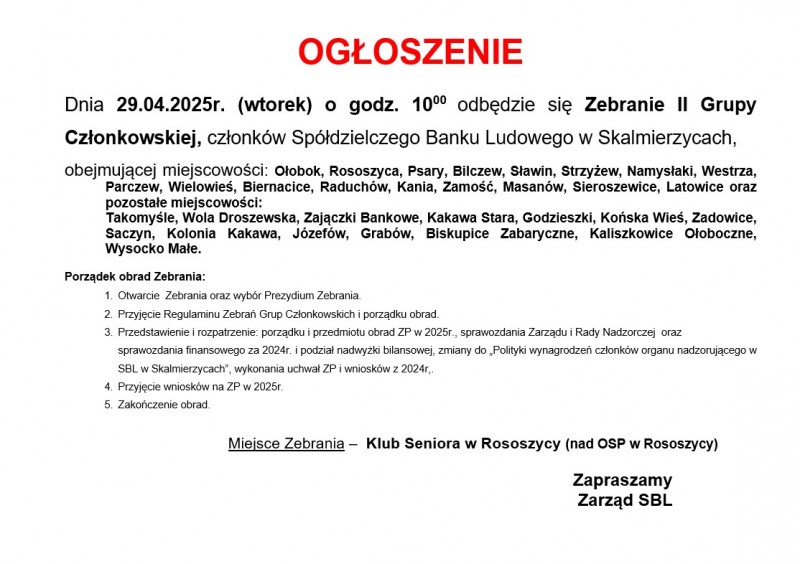 OGŁOSZENIE

Dnia 29.04.2025r. (wtorek) o godz. $10^{00}$ odbędzie się Zebranie II Grupy Członkowskiej, członków Spółdzielczego Banku Ludowego w Skalmierzycach,

obejmującej miejscowości: Ołobok, Rososzyca, Psary, Bilczew, Sławin, Strzyżew, Namysłaki, Westrza, Parczew, Wielowieś, Biernacice, Raduchów, Kania, Zamość, Masanów, Sieroszewice, Latowice oraz pozostałe miejscowości:
Takomyśle, Wola Droszewska, Zajączki Bankowe, Kakawa Stara, Godzieszki, Końska Wieś, Zadowice, Saczyn, Kolonia Kakawa, Józefów, Grabów, Biskupice Zabaryczne, Kaliszkowice Ołoboczne, Wysocko Małe.

Porządek obrad Zebrania:

1. Otwarcie Zebrania oraz wybór Prezydium Zebrania.
2. Przyjęcie Regulaminu Zebrań Grup Członkowskich i porządku obrad.
3. Przedstawienie i rozpatrzenie: porządku i przedmiotu obrad ZP w 2025r., sprawozdania Zarządu i Rady Nadzorczej oraz sprawozdania finansowego za 2024r. i podział nadwyżki bilansowej, zmiany do „Polityki wynagrodzeń członków organu nadzorującego w SBL w Skalmierzycach", wykonania uchwał ZP i wniosków z 2024r,.
4. Przyjęcie wniosków na ZP w 2025r.
5. Zakończenie obrad.

Miejsce Zebrania – Klub Seniora w Rososzycy (nad OSP w Rososzycy)

Zapraszamy
Zarząd SBL